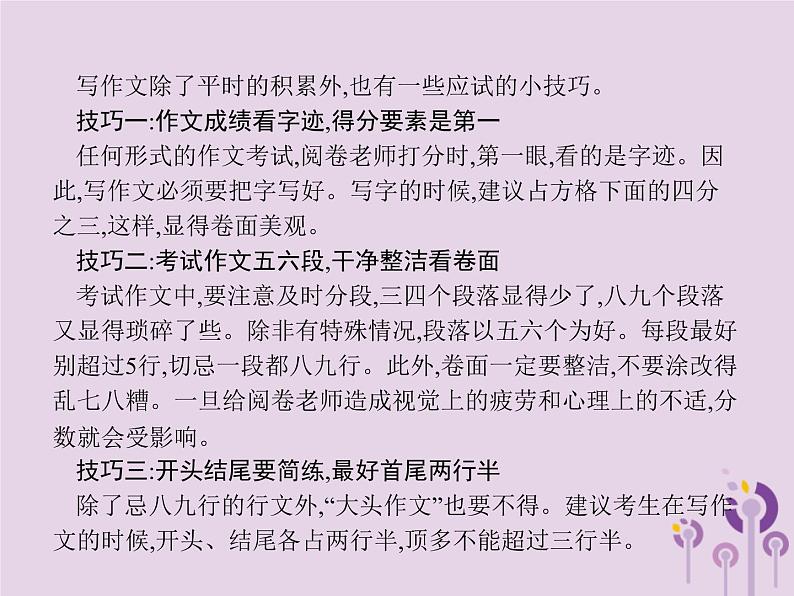 写作文除了平时的积累外,也有一些应试的小技巧。

技巧一:作文成绩看字迹,得分要素是第一

任何形式的作文考试,阅卷老师打分时,第一眼,看的是字迹。因此,写作文必须要把字写好。写字的时候,建议占方格下面的四分之三,这样,显得卷面美观。

技巧二:考试作文五六段,干净整洁看卷面

考试作文中,要注意及时分段,三四个段落显得少了,八九个段落又显得琐碎了些。除非有特殊情况,段落以五六个为好。每段最好别超过5行,切忌一段都八九行。此外,卷面一定要整洁,不要涂改得乱七八糟。一旦给阅卷老师造成视觉上的疲劳和心理上的不适,分数就会受影响。

技巧三:开头结尾要简练,最好首尾两行半

除了忌八九行的行文外,“大头作文”也要不得。建议考生在写作文的时候,开头、结尾各占两行半,顶多不能超过三行半。